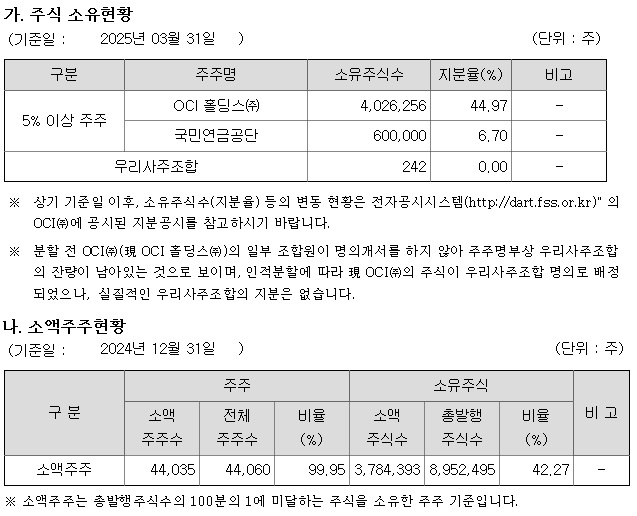 가. 주식 소유현황

(기준일 : 2025년 03월 31일 ) (단위 : 주)

| 구분 | 주주명 | 소유주식수 | 지분율(%) | 비고 |
|---|---|---|---|---|
| 5% 이상 주주 | OCI 홀딩스㈜ | 4,026,256 | 44.97 | - |
| | 국민연금공단 | 600,000 | 6.70 | - |
| 우리사주조합 | | 242 | 0.00 | - |

※ 상기 기준일 이후, 소유주식수(지분율) 등의 변동 현황은 전자공시시스템(http://dart.fss.or.kr)" 의 OCI㈜에 공시된 지분공시를 참고하시기 바랍니다.

※ 분할 전 OCI㈜(現 OCI 홀딩스㈜)의 일부 조합원이 명의개서를 하지 않아 주주명부상 우리사주조합의 잔량이 남아있는 것으로 보이며, 인적분할에 따라 現 OCI㈜의 주식이 우리사주조합 명의로 배정되었으나, 실질적인 우리사주조합의 지분은 없습니다.

나. 소액주주현황

(기준일 : 2024년 12월 31일 ) (단위 : 주)

| 구 분 | 주주 | | | 소유주식 | | | 비 고 |
|---|---|---|---|---|---|---|---|
| | 소액 주주수 | 전체 주주수 | 비율 (%) | 소액 주식수 | 총발행 주식수 | 비율 (%) | |
| 소액주주 | 44,035 | 44,060 | 99.95 | 3,784,393 | 8,952,495 | 42.27 | - |

※ 소액주주는 총발행주식수의 100분의 1에 미달하는 주식을 소유한 주주 기준입니다.